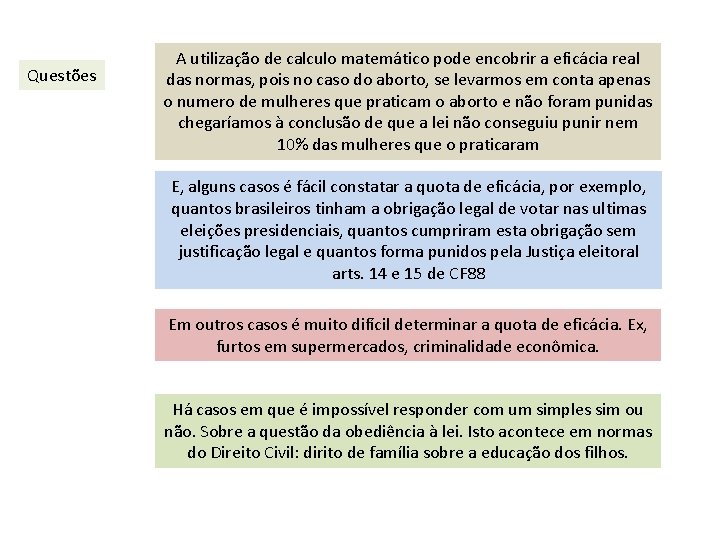 Questões

A utilização de calculo matemático pode encobrir a eficácia real das normas, pois no caso do aborto, se levarmos em conta apenas o numero de mulheres que praticam o aborto e não foram punidas chegaríamos à conclusão de que a lei não conseguiu punir nem 10% das mulheres que o praticaram

E, alguns casos é fácil constatar a quota de eficácia, por exemplo, quantos brasileiros tinham a obrigação legal de votar nas ultimas eleições presidenciais, quantos cumpriram esta obrigação sem justificação legal e quantos forma punidos pela Justiça eleitoral arts. 14 e 15 de CF88

Em outros casos é muito difícil determinar a quota de eficácia. Ex, furtos em supermercados, criminalidade econômica.

Há casos em que é impossível responder com um simples sim ou não. Sobre a questão da obediência à lei. Isto acontece em normas do Direito Civil: dirito de família sobre a educação dos filhos.